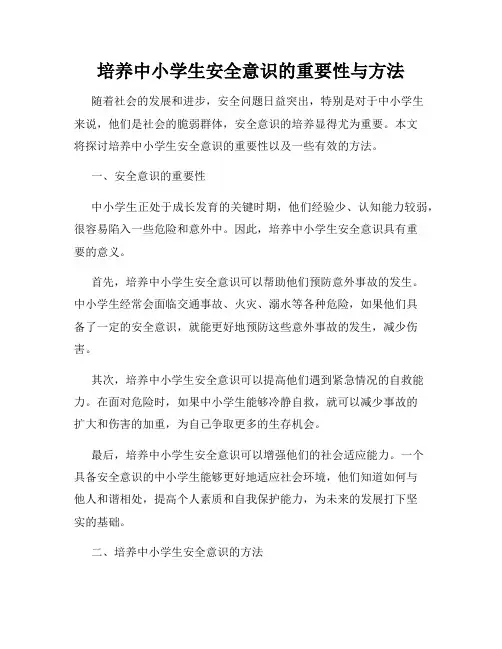 培养中小学生安全意识的重要性与方法

随着社会的发展和进步，安全问题日益突出，特别是对于中小学生来说，他们是社会的脆弱群体，安全意识的培养显得尤为重要。本文将探讨培养中小学生安全意识的重要性以及一些有效的方法。

一、安全意识的重要性

中小学生正处于成长发育的关键时期，他们经验少、认知能力较弱，很容易陷入一些危险和意外中。因此，培养中小学生安全意识具有重要的意义。

首先，培养中小学生安全意识可以帮助他们预防意外事故的发生。中小学生经常会面临交通事故、火灾、溺水等各种危险，如果他们具备了一定的安全意识，就能更好地预防这些意外事故的发生，减少伤害。

其次，培养中小学生安全意识可以提高他们遇到紧急情况的自救能力。在面对危险时，如果中小学生能够冷静自救，就可以减少事故的扩大和伤害的加重，为自己争取更多的生存机会。

最后，培养中小学生安全意识可以增强他们的社会适应能力。一个具备安全意识的中小学生能够更好地适应社会环境，他们知道如何与他人和谐相处，提高个人素质和自我保护能力，为未来的发展打下坚实的基础。

二、培养中小学生安全意识的方法